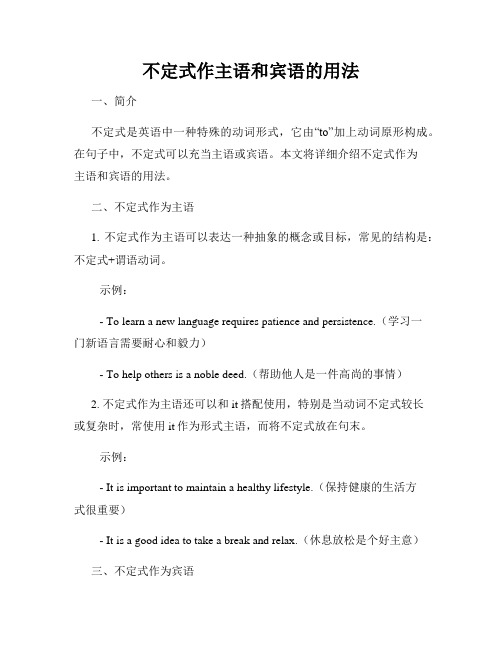 不定式作主语和宾语的用法

一、简介

不定式是英语中一种特殊的动词形式，它由“to”加上动词原形构成。在句子中，不定式可以充当主语或宾语。本文将详细介绍不定式作为主语和宾语的用法。

二、不定式作为主语

1. 不定式作为主语可以表达一种抽象的概念或目标，常见的结构是：不定式+谓语动词。

示例：

- To learn a new language requires patience and persistence.（学习一门新语言需要耐心和毅力）

- To help others is a noble deed.（帮助他人是一件高尚的事情）

2. 不定式作为主语还可以和 it 搭配使用，特别是当动词不定式较长或复杂时，常使用 it 作为形式主语，而将不定式放在句末。

示例：

- It is important to maintain a healthy lifestyle.（保持健康的生活方式很重要）

- It is a good idea to take a break and relax.（休息放松是个好主意）

三、不定式作为宾语